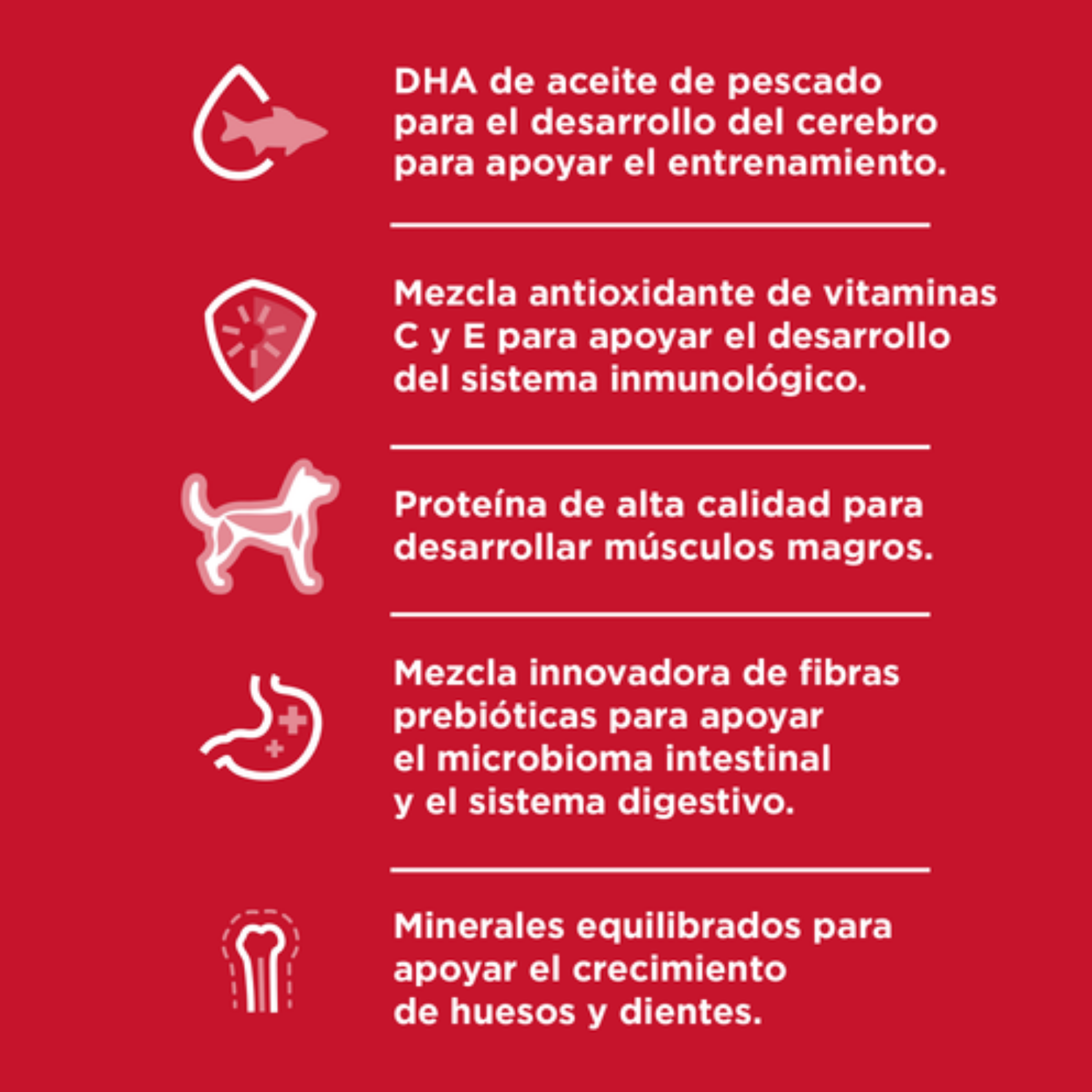 DHA de aceite de pescado para el desarrollo del cerebro para apoyar el entrenamiento.

Mezcla antioxidante de vitaminas C y E para apoyar el desarrollo del sistema inmunológico.

Proteína de alta calidad para desarrollar músculos magros.

Mezcla innovadora de fibras prebióticas para apoyar el microbioma intestinal y el sistema digestivo.

Minerales equilibrados para apoyar el crecimiento de huesos y dientes.